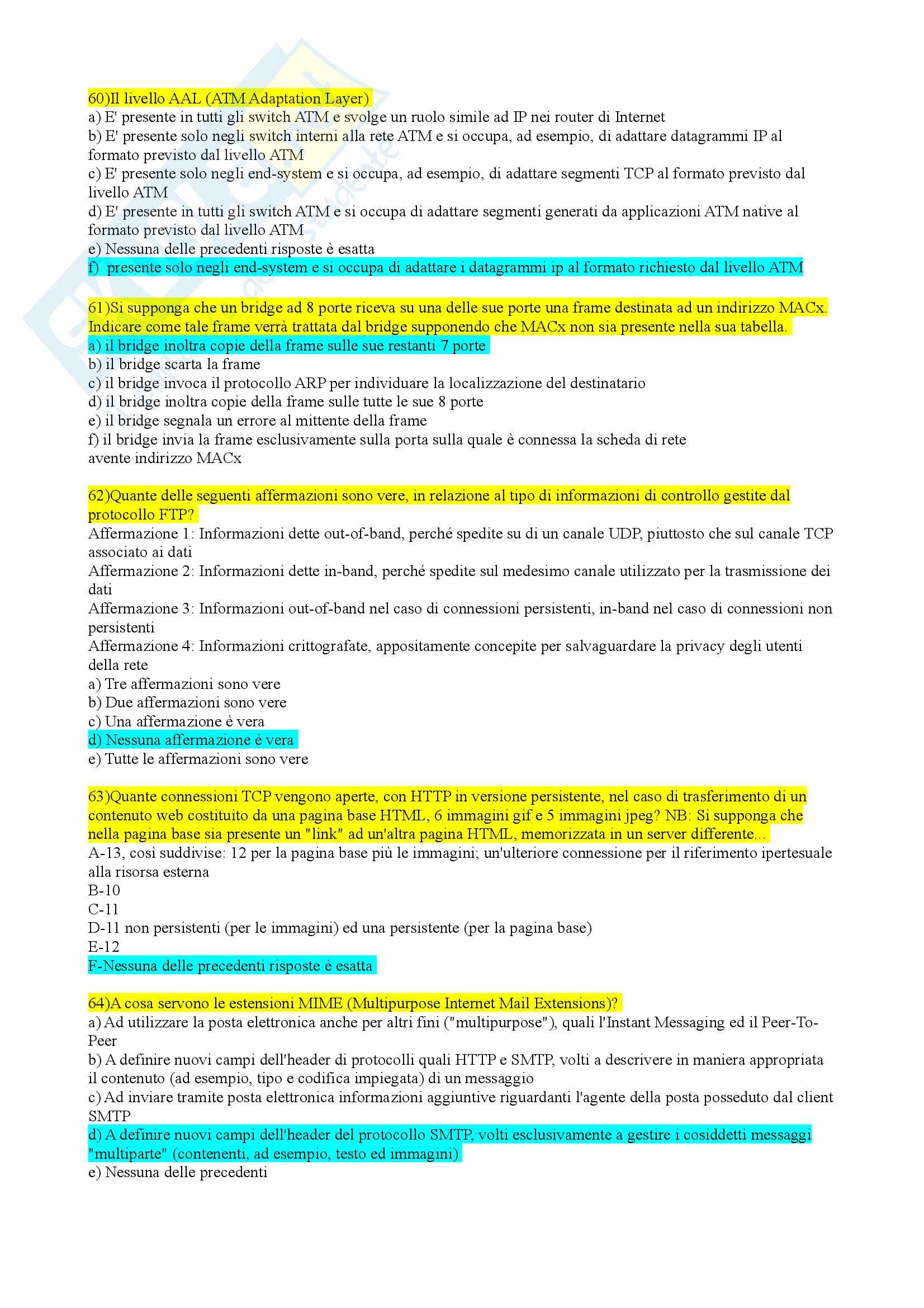 60)Il livello AAL (ATM Adaptation Layer)
a) E' presente in tutti gli switch ATM e svolge un ruolo simile ad IP nei router di Internet
b) E' presente solo negli switch interni alla rete ATM e si occupa, ad esempio, di adattare datagrammi IP al formato previsto dal livello ATM
c) E' presente solo negli end-system e si occupa, ad esempio, di adattare segmenti TCP al formato previsto dal livello ATM
d) E' presente in tutti gli switch ATM e si occupa di adattare segmenti generati da applicazioni ATM native al formato previsto dal livello ATM
e) Nessuna delle precedenti risposte è esatta
f) presente solo negli end-system e si occupa di adattare i datagrammi ip al formato richiesto dal livello ATM

61)Si supponga che un bridge ad 8 porte riceva su una delle sue porte una frame destinata ad un indirizzo MACx. Indicare come tale frame verrà trattata dal bridge supponendo che MACx non sia presente nella sua tabella.
a) il bridge inoltra copie della frame sulle sue restanti 7 porte
b) il bridge scarta la frame
c) il bridge invoca il protocollo ARP per individuare la localizzazione del destinatario
d) il bridge inoltra copie della frame sulle tutte le sue 8 porte
e) il bridge segnala un errore al mittente della frame
f) il bridge invia la frame esclusivamente sulla porta sulla quale è connessa la scheda di rete avente indirizzo MACx

62)Quante delle seguenti affermazioni sono vere, in relazione al tipo di informazioni di controllo gestite dal protocollo FTP?
Affermazione 1: Informazioni dette out-of-band, perché spedite su di un canale UDP, piuttosto che sul canale TCP associato ai dati
Affermazione 2: Informazioni dette in-band, perché spedite sul medesimo canale utilizzato per la trasmissione dei dati
Affermazione 3: Informazioni out-of-band nel caso di connessioni persistenti, in-band nel caso di connessioni non persistenti
Affermazione 4: Informazioni crittografate, appositamente concepite per salvaguardare la privacy degli utenti della rete
a) Tre affermazioni sono vere
b) Due affermazioni sono vere
c) Una affermazione è vera
d) Nessuna affermazione è vera
e) Tutte le affermazioni sono vere

63)Quante connessioni TCP vengono aperte, con HTTP in versione persistente, nel caso di trasferimento di un contenuto web costituito da una pagina base HTML, 6 immagini gif e 5 immagini jpeg? NB: Si supponga che nella pagina base sia presente un "link" ad un'altra pagina HTML, memorizzata in un server differente...
A-13, così suddivise: 12 per la pagina base più le immagini; un'ulteriore connessione per il riferimento ipertesuale alla risorsa esterna
B-10
C-11
D-11 non persistenti (per le immagini) ed una persistente (per la pagina base)
E-12
F-Nessuna delle precedenti risposte è esatta

64)A cosa servono le estensioni MIME (Multipurpose Internet Mail Extensions)?
a) Ad utilizzare la posta elettronica anche per altri fini ("multipurpose"), quali l'Instant Messaging ed il Peer-To-Peer
b) A definire nuovi campi dell'header di protocolli quali HTTP e SMTP, volti a descrivere in maniera appropriata il contenuto (ad esempio, tipo e codifica impiegata) di un messaggio
c) Ad inviare tramite posta elettronica informazioni aggiuntive riguardanti l'agente della posta posseduto dal client SMTP
d) A definire nuovi campi dell'header del protocollo SMTP, volti esclusivamente a gestire i cosiddetti messaggi "multiparte" (contenenti, ad esempio, testo ed immagini)
e) Nessuna delle precedenti